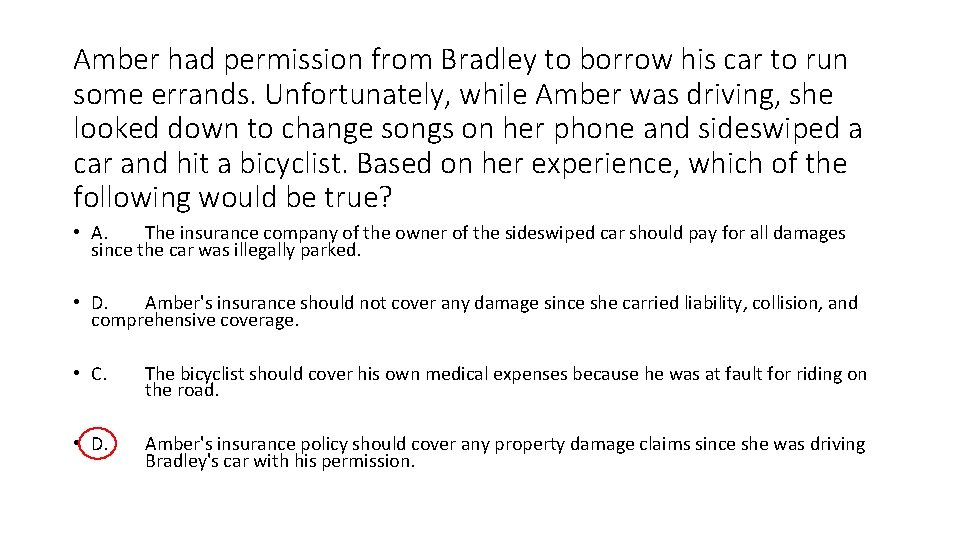 Amber had permission from Bradley to borrow his car to run some errands. Unfortunately, while Amber was driving, she looked down to change songs on her phone and sideswiped a car and hit a bicyclist. Based on her experience, which of the following would be true?

• A. The insurance company of the owner of the sideswiped car should pay for all damages since the car was illegally parked.

• D. Amber's insurance should not cover any damage since she carried liability, collision, and comprehensive coverage.

• C. The bicyclist should cover his own medical expenses because he was at fault for riding on the road.

• D. Amber's insurance policy should cover any property damage claims since she was driving Bradley's car with his permission.